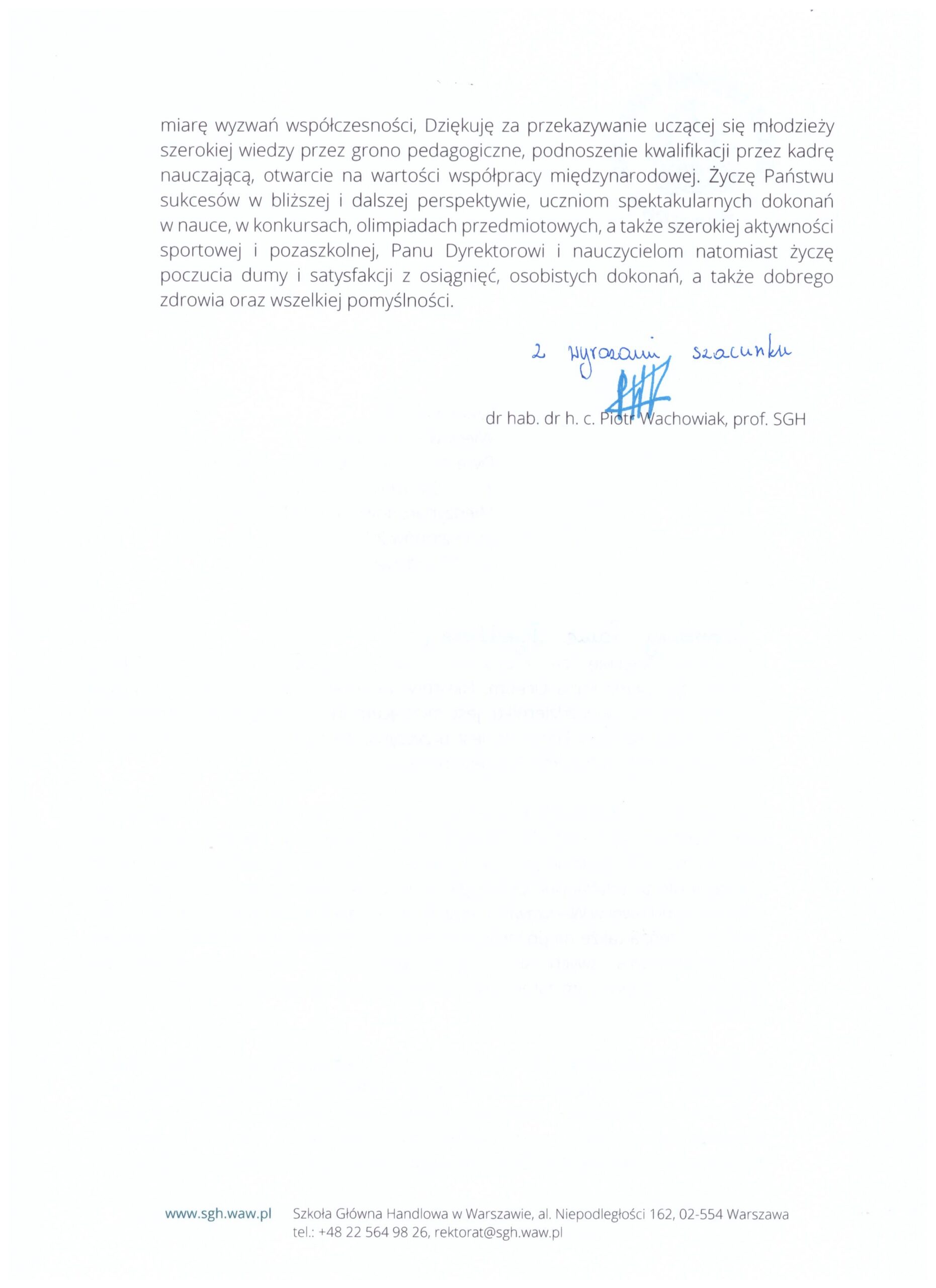 miarę wyzwań współczesności, Dziękuję za przekazywanie uczącej się młodzieży szerokiej wiedzy przez grono pedagogiczne, podnoszenie kwalifikacji przez kadrę nauczającą, otwarcie na wartości współpracy międzynarodowej. Życzę Państwu sukcesów w bliższej i dalszej perspektywie, uczniom spektakularnych dokonań w nauce, w konkursach, olimpiadach przedmiotowych, a także szerokiej aktywności sportowej i pozaszkolnej, Panu Dyrektorowi i nauczycielom natomiast życzę poczucia dumy i satysfakcji z osiągnięć, osobistych dokonań, a także dobrego zdrowia oraz wszelkiej pomyślności.

z wyrazami szacunku

dr hab. dr h. c. Piotr Wachowiak, prof. SGH

www.sgh.waw.pl Szkoła Główna Handlowa w Warszawie, al. Niepodległości 162, 02-554 Warszawa
tel.: +48 22 564 98 26, rektorat@sgh.waw.pl